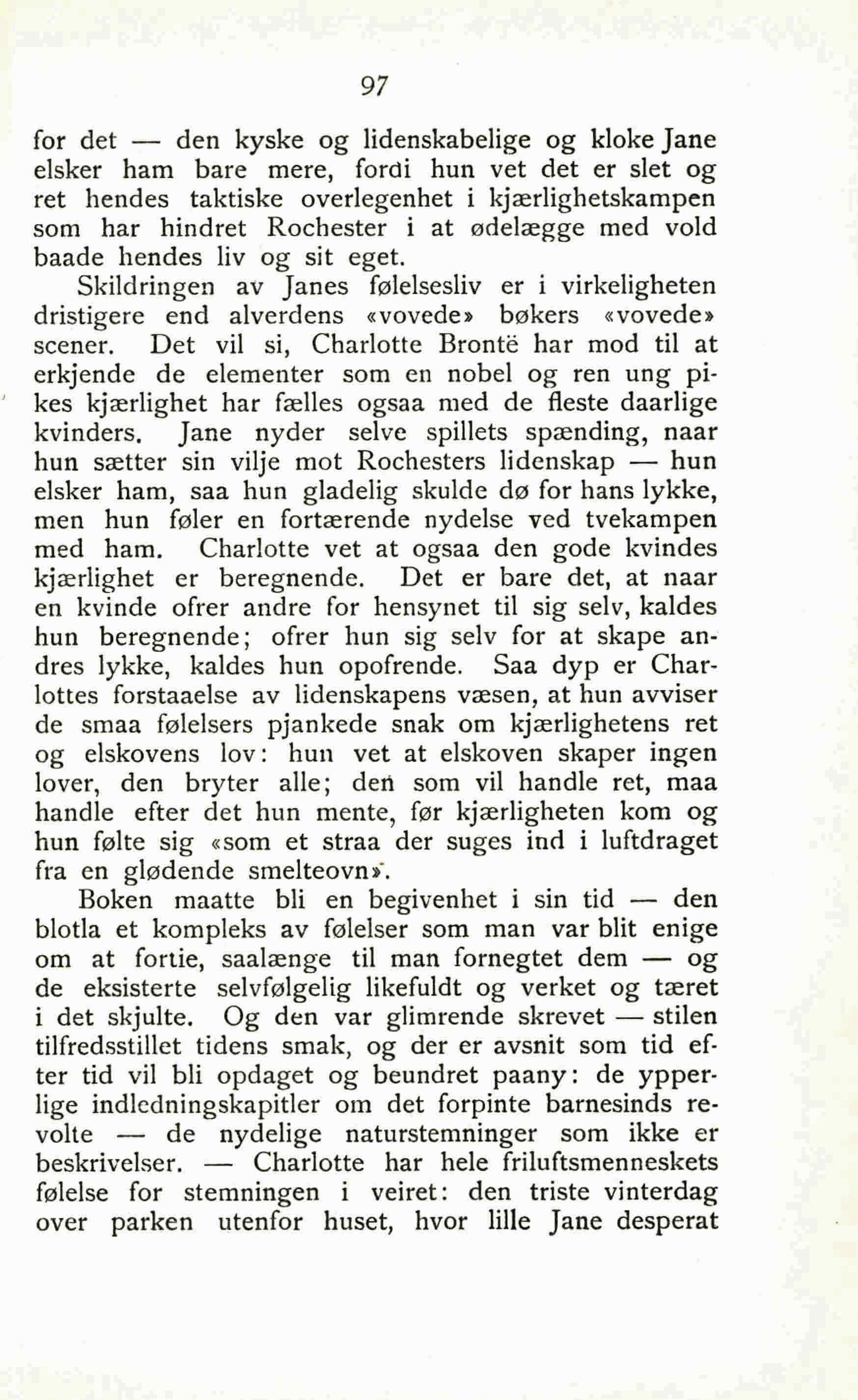 97

for det — den kyske og lidenskabelige og kloke Jane elsker ham bare mere, fordi hun vet det er slet og ret hendes taktiske overlegenhet i kjærlighetskampen som har hindret Rochester i at ødelægge med vold baade hendes liv og sit eget.

Skildringen av Janes følelsesliv er i virkeligheten dristigere end alverdens «vovede» bøkers «vovede» scener. Det vil si, Charlotte Brontë har mod til at erkjende de elementer som en nobel og ren ung pikes kjærlighet har fælles ogsaa med de fleste daarlige kvinders. Jane nyder selve spillets spænding, naar hun sætter sin vilje mot Rochesters lidenskap — hun elsker ham, saa hun gladelig skulde dø for hans lykke, men hun føler en fortærende nydelse ved tvekampen med ham. Charlotte vet at ogsaa den gode kvindes kjærlighet er beregnende. Det er bare det, at naar en kvinde ofrer andre for hensynet til sig selv, kaldes hun beregnende; ofrer hun sig selv for at skape andres lykke, kaldes hun opofrende. Saa dyp er Charlottes forstaaelse av lidenskapens væsen, at hun avviser de smaa følelsers pjankede snak om kjærlighetens ret og elskovens lov: hun vet at elskoven skaper ingen lover, den bryter alle; den som vil handle ret, maa handle efter det hun mente, før kjærligheten kom og hun følte sig «som et straa der suges ind i luftdraget fra en glødende smelteovn».

Boken maatte bli en begivenhet i sin tid — den blotla et kompleks av følelser som man var blit enige om at fortie, saalænge til man fornegtet dem — og de eksisterte selvfølgelig likefuldt og verket og tæret i det skjulte. Og den var glimrende skrevet — stilen tilfredsstillet tidens smak, og der er avsnit som tid efter tid vil bli opdaget og beundret paany: de ypperlige indledningskapitler om det forpinte barnesinds revolte — de nydelige naturstemninger som ikke er beskrivelser. — Charlotte har hele friluftsmenneskets følelse for stemningen i veiret: den triste vinterdag over parken utenfor huset, hvor lille Jane desperat